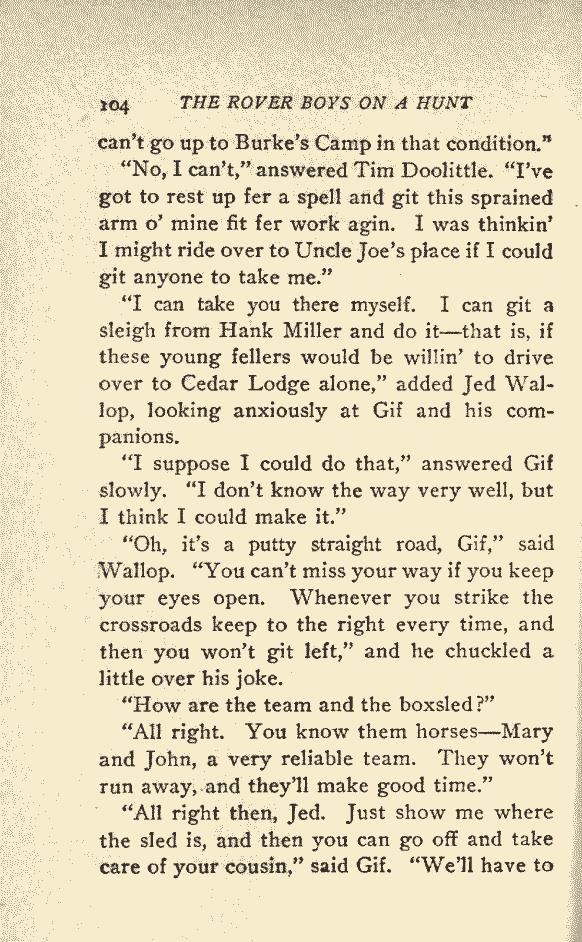 104 THE ROVER BOYS ON A HUNT

can't go up to Burke's Camp in that condition."

"No, I can't," answered Tim Doolittle. "I've got to rest up fer a spell and git this sprained arm o' mine fit fer work agin. I was thinkin' I might ride over to Uncle Joe's place if I could git anyone to take me."

"I can take you there myself. I can git a sleigh from Hank Miller and do it—that is, if these young fellers would be willin' to drive over to Cedar Lodge alone," added Jed Wallop, looking anxiously at Gif and his companions.

"I suppose I could do that," answered Gif slowly. "I don't know the way very well, but I think I could make it."

"Oh, it's a putty straight road, Gif," said Wallop. "You can't miss your way if you keep your eyes open. Whenever you strike the crossroads keep to the right every time, and then you won't git left," and he chuckled a little over his joke.

"How are the team and the boxsled?"

"All right. You know them horses—Mary and John, a very reliable team. They won't run away, and they'll make good time."

"All right then, Jed. Just show me where the sled is, and then you can go off and take care of your cousin," said Gif. "We'll have to